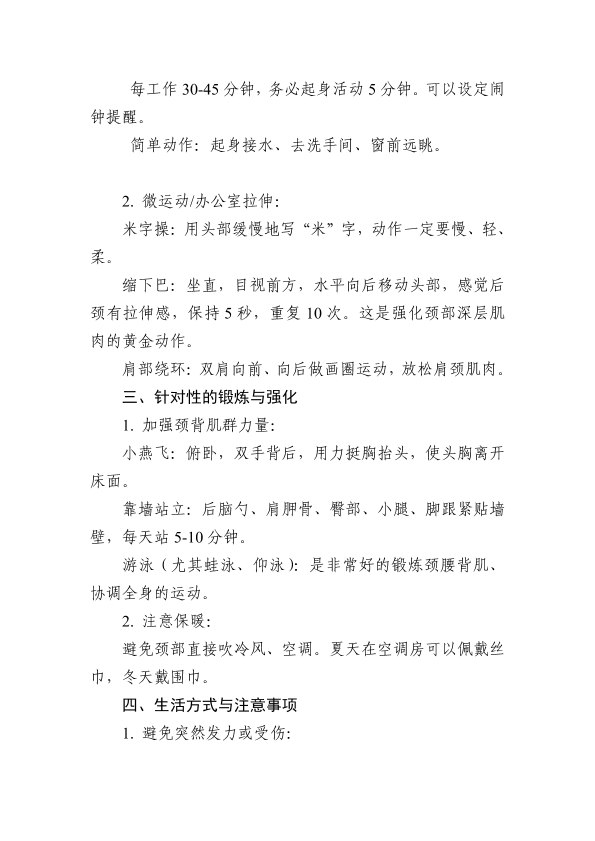 每工作 30-45 分钟，务必起身活动 5 分钟。可以设定闹钟提醒。

简单动作：起身接水、去洗手间、窗前远眺。

2. 微运动/办公室拉伸：

米字操：用头部缓慢地写“米”字，动作一定要慢、轻、柔。

缩下巴：坐直，目视前方，水平向后移动头部，感觉后颈有拉伸感，保持 5 秒，重复 10 次。这是强化颈部深层肌肉的黄金动作。

肩部绕环：双肩向前、向后做画圈运动，放松肩颈肌肉。

三、针对性的锻炼与强化

1. 加强颈背肌群力量：

小燕飞：俯卧，双手背后，用力挺胸抬头，使头胸离开床面。

靠墙站立：后脑勺、肩胛骨、臀部、小腿、脚跟紧贴墙壁，每天站 5-10 分钟。

游泳（尤其蛙泳、仰泳）：是非常好的锻炼颈腰背肌、协调全身的运动。

2. 注意保暖：

避免颈部直接吹冷风、空调。夏天在空调房可以佩戴丝巾，冬天戴围巾。

四、生活方式与注意事项

1. 避免突然发力或受伤：